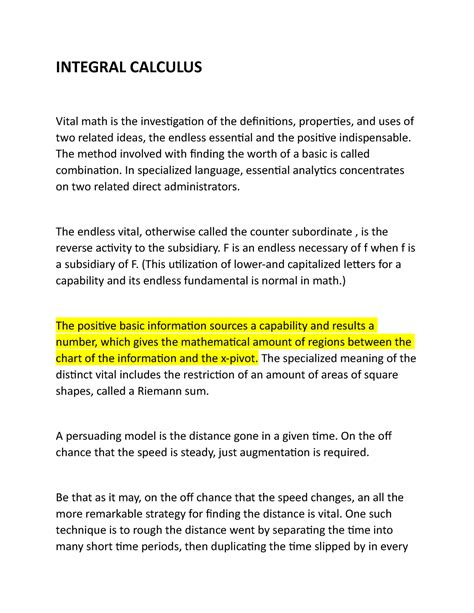 INTEGRAL CALCULUS

Vital math is the investigation of the definitions, properties, and uses of two related ideas, the endless essential and the positive indispensable. The method involved with finding the worth of a basic is called combination. In specialized language, essential analytics concentrates on two related direct administrators.

The endless vital, otherwise called the counter subordinate , is the reverse activity to the subsidiary. F is an endless necessary of f when f is a subsidiary of F. (This utilization of lower-and capitalized letters for a capability and its endless fundamental is normal in math.)

The positive basic information sources a capability and results a number, which gives the mathematical amount of regions between the chart of the information and the x-pivot. The specialized meaning of the distinct vital includes the restriction of an amount of areas of square shapes, called a Riemann sum.

A persuading model is the distance gone in a given time. On the off chance that the speed is steady, just augmentation is required.

Be that as it may, on the off chance that the speed changes, an all the more remarkable strategy for finding the distance is vital. One such technique is to rough the distance went by separating the time into many short time periods, then duplicating the time slipped by in every